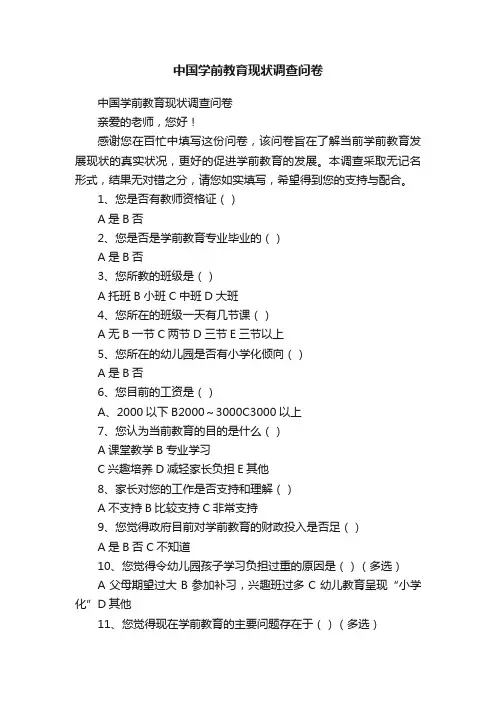 中国学前教育现状调查问卷

中国学前教育现状调查问卷

亲爱的老师，您好！

感谢您在百忙中填写这份问卷，该问卷旨在了解当前学前教育发展现状的真实状况，更好的促进学前教育的发展。本调查采取无记名形式，结果无对错之分，请您如实填写，希望得到您的支持与配合。

1、您是否有教师资格证（ ）

A 是 B 否

2、您是否是学前教育专业毕业的（ ）

A 是 B 否

3、您所教的班级是（ ）

A 托班 B 小班 C 中班 D 大班

4、您所在的班级一天有几节课（ ）

A 无 B 一节 C 两节 D 三节 E 三节以上

5、您所在的幼儿园是否有小学化倾向（ ）

A 是 B 否

6、您目前的工资是（ ）

A、2000 以下 B2000～3000C3000 以上

7、您认为当前教育的目的是什么（ ）

A 课堂教学 B 专业学习

C 兴趣培养 D 减轻家长负担 E 其他

8、家长对您的工作是否支持和理解（ ）

A 不支持 B 比较支持 C 非常支持

9、您觉得政府目前对学前教育的财政投入是否足（ ）

A 是 B 否 C 不知道

10、您觉得令幼儿园孩子学习负担过重的原因是（ ）（多选）

A 父母期望过大 B 参加补习，兴趣班过多 C 幼儿教育呈现“小学化”D 其他

11、您觉得现在学前教育的主要问题存在于（ ）（多选）